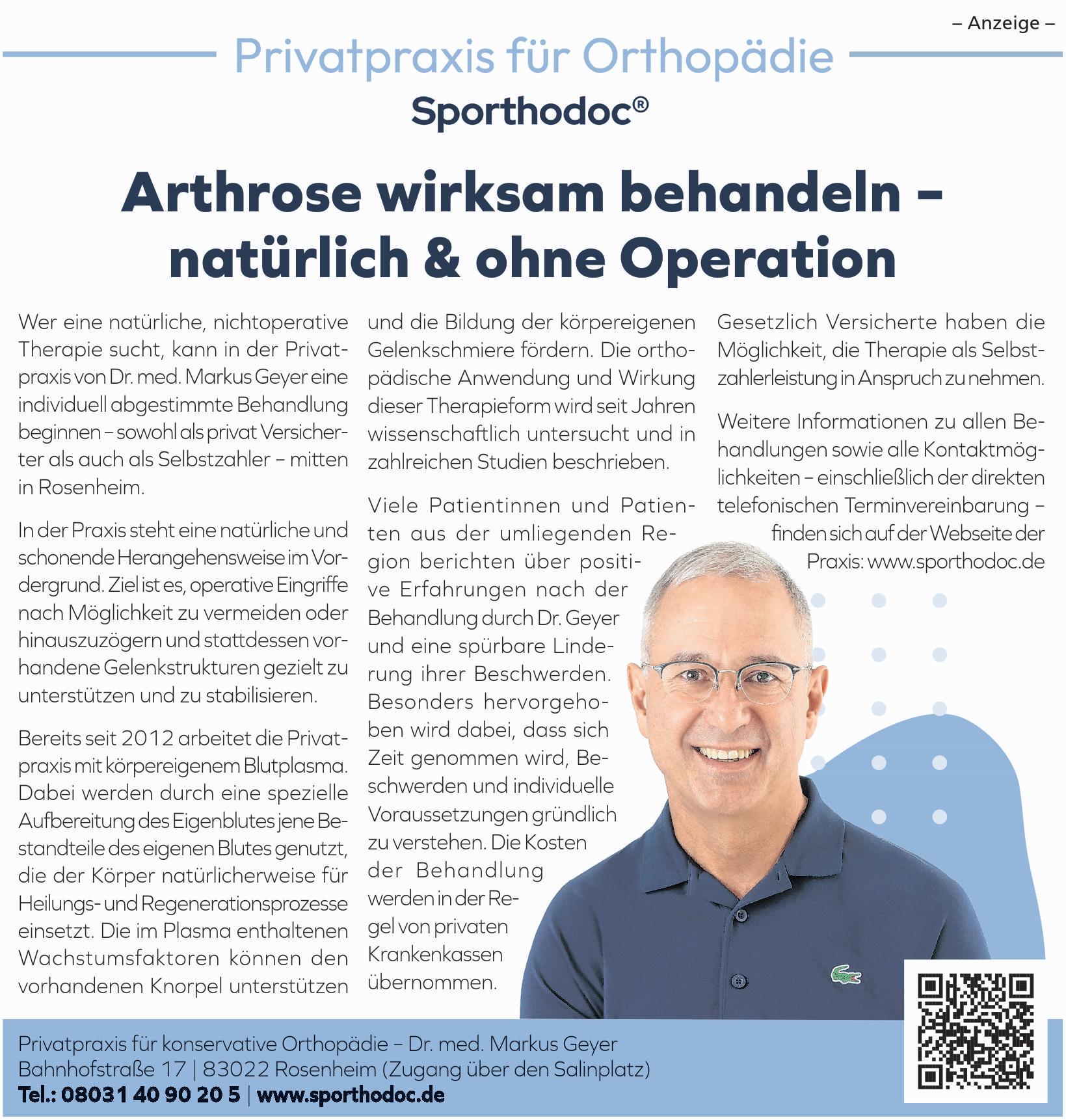 – Anzeige –

Privatpraxis für Orthopädie

Sporthodoc®

Arthrose wirksam behandeln – natürlich & ohne Operation

Wer eine natürliche, nichtoperative Therapie sucht, kann in der Privatpraxis von Dr. med. Markus Geyer eine individuell abgestimmte Behandlung beginnen – sowohl als privat Versicherter als auch als Selbstzahler – mitten in Rosenheim.

In der Praxis steht eine natürliche und schonende Herangehensweise im Vordergrund. Ziel ist es, operative Eingriffe nach Möglichkeit zu vermeiden oder hinauszuzögern und stattdessen vorhandene Gelenkstrukturen gezielt zu unterstützen und zu stabilisieren.

Bereits seit 2012 arbeitet die Privatpraxis mit körpereigenem Blutplasma. Dabei werden durch eine spezielle Aufbereitung des Eigenblutes jene Bestandteile des eigenen Blutes genutzt, die der Körper natürlicherweise für Heilungs- und Regenerationsprozesse einsetzt. Die im Plasma enthaltenen Wachstumsfaktoren können den vorhandenen Knorpel unterstützen und die Bildung der körpereigenen Gelenkschmiere fördern. Die orthopädische Anwendung und Wirkung dieser Therapieform wird seit Jahren wissenschaftlich untersucht und in zahlreichen Studien beschrieben.

Viele Patientinnen und Patienten aus der umliegenden Region berichten über positive Erfahrungen nach der Behandlung durch Dr. Geyer und eine spürbare Linderung ihrer Beschwerden. Besonders hervorgehoben wird dabei, dass sich Zeit genommen wird, Beschwerden und individuelle Voraussetzungen gründlich zu verstehen. Die Kosten der Behandlung werden in der Regel von privaten Krankenkassen übernommen.

Gesetzlich Versicherte haben die Möglichkeit, die Therapie als Selbstzahlerleistung in Anspruch zu nehmen.

Weitere Informationen zu allen Behandlungen sowie alle Kontaktmöglichkeiten – einschließlich der direkten telefonischen Terminvereinbarung – finden sich auf der Webseite der Praxis: www.sporthodoc.de

Privatpraxis für konservative Orthopädie – Dr. med. Markus Geyer
Bahnhofstraße 17 | 83022 Rosenheim (Zugang über den Salinplatz)
Tel.: 08031 40 90 20 5 | www.sporthodoc.de